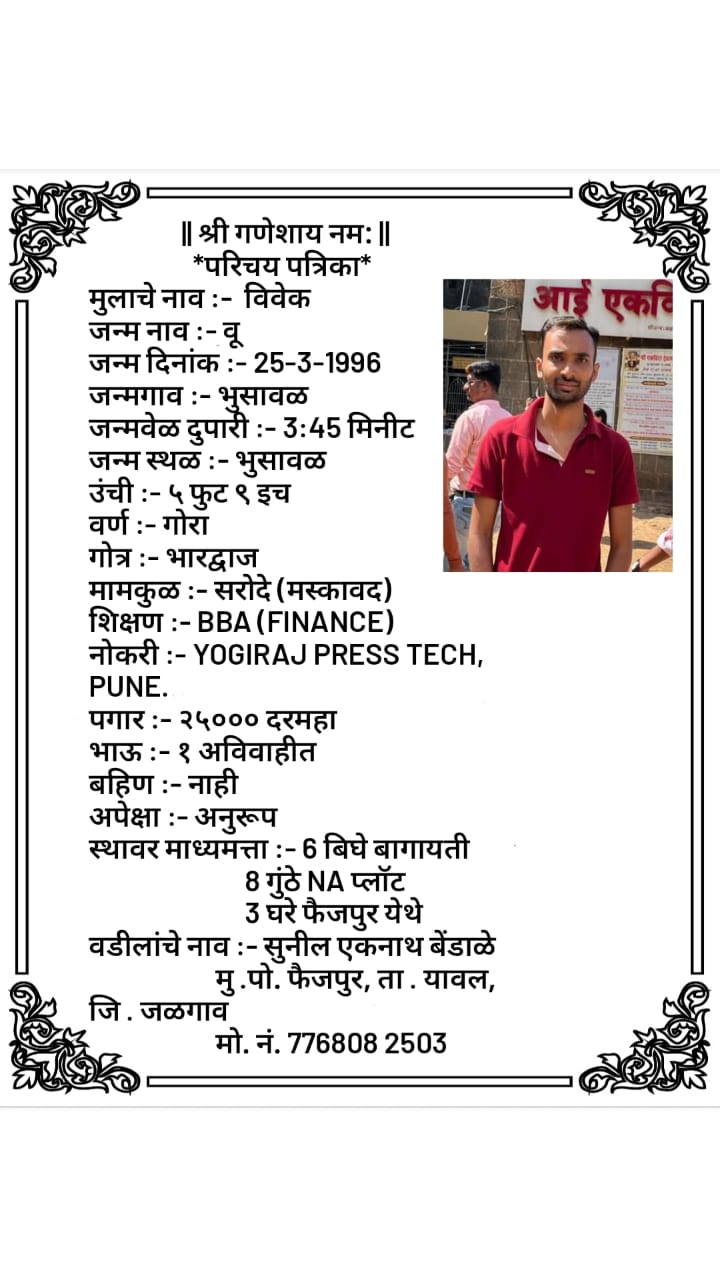 || श्री गणेशाय नम: ||
*परिचय पत्रिका*
मुलाचे नाव :- विवेक
जन्म नाव :- वू
जन्म दिनांक :- 25-3-1996
जन्मगाव :- भुसावळ
जन्मवेळ दुपारी :- 3:45 मिनीट
जन्म स्थळ :- भुसावळ
उंची :- ५ फुट ९ इच
वर्ण :- गोरा
गोत्र :- भारद्वाज
मामकुळ :- सरोदे (मस्कावद)
शिक्षण :- BBA (FINANCE)
नोकरी :- YOGIRAJ PRESS TECH, PUNE.
पगार :- २५००० दरमहा
भाऊ :- १ अविवाहीत
बहिण :- नाही
अपेक्षा :- अनुरूप
स्थावर माध्यमत्ता :- 6 बिघे बागायती
8 गुंठे NA प्लॉट
3 घरे फैजपुर येथे
वडीलांचे नाव :- सुनील एकनाथ बेंडाळे
मु .पो. फैजपुर, ता . यावल, जि . जळगाव
मो. नं. 776808 2503

आई एकवि